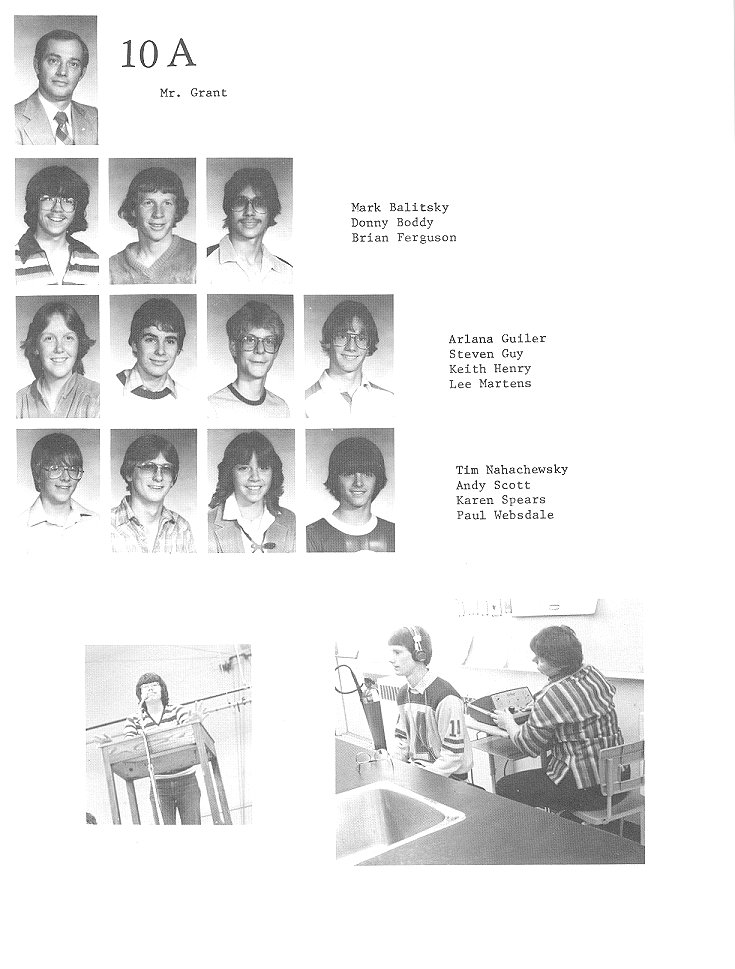 10 A

Mr. Grant

Mark Balitsky
Donny Boddy
Brian Ferguson

Arlana Guiler
Steven Guy
Keith Henry
Lee Martens

Tim Nahachewsky
Andy Scott
Karen Spears
Paul Websdale

11